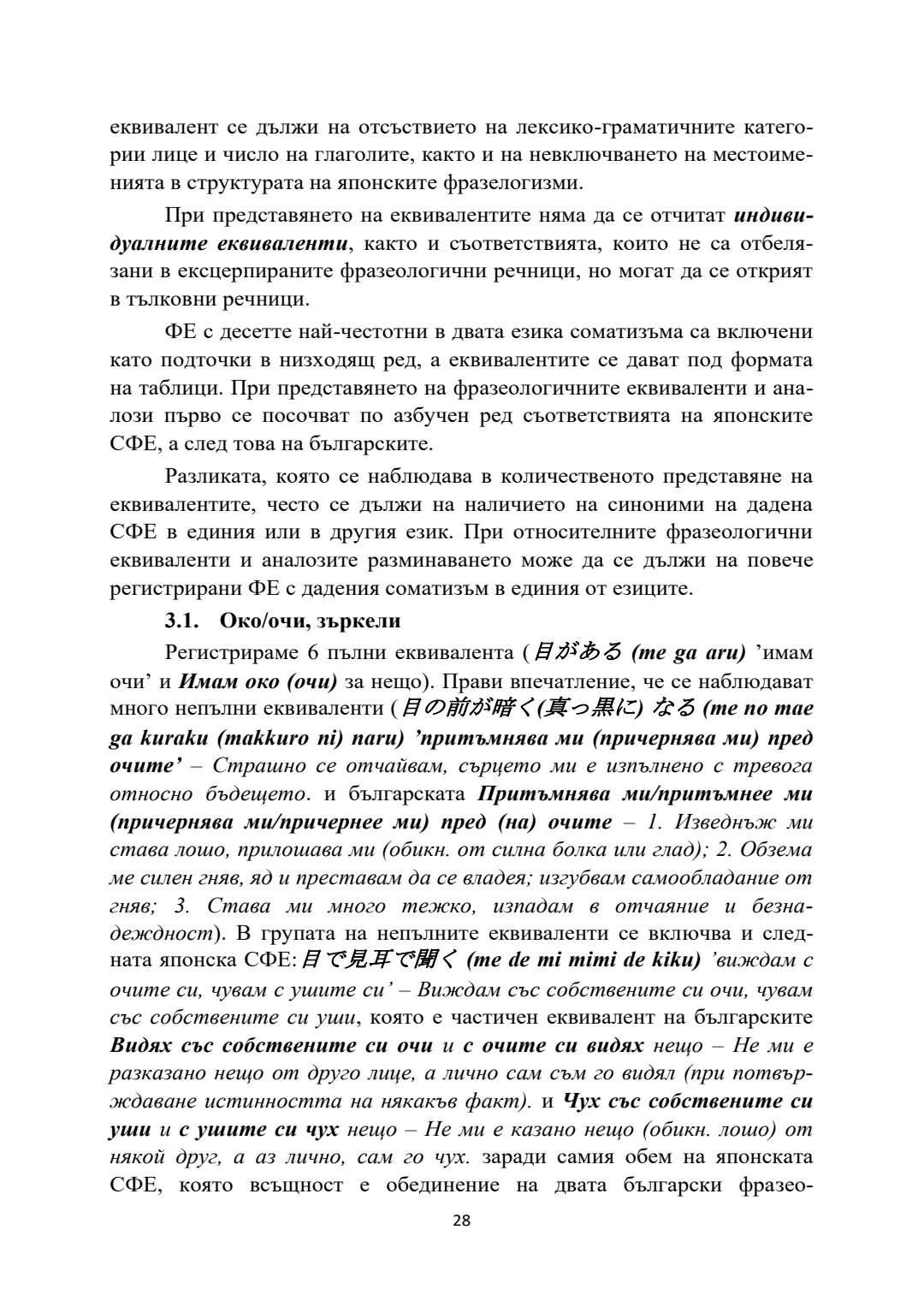 еквивалент се дължи на отсъствието на лексико-граматичните категории лице и число на глаголите, както и на невключването на местоименията в структурата на японските фразелогизми.

При представянето на еквивалентите няма да се отчитат индивидуалните еквиваленти, както и съответствията, които не са отбелязани в ексцерпираните фразеологични речници, но могат да се открият в тълковни речници.

ФЕ с десетте най-честотни в двата езика соматизъма са включени като подточки в низходящ ред, а еквивалентите се дават под формата на таблици. При представянето на фразеологичните еквиваленти и аналози първо се посочват по азбучен ред съответствията на японските СФЕ, а след това на българските.

Разликата, която се наблюдава в количественото представяне на еквивалентите, често се дължи на наличието на синоними на дадена СФЕ в единия или в другия език. При относителните фразеологични еквиваленти и аналозите разминаването може да се дължи на повече регистрирани ФЕ с дадения соматизъм в единия от езиците.

3.1. Око/очи, зъркели

Регистрираме 6 пълни еквивалента (目がある (me ga aru) 'имам очи' и Имам око (очи) за нещо). Прави впечатление, че се наблюдават много непълни еквиваленти (目の前が暗く(真っ黒に) なる (me no mae ga kuraku (makkuro ni) naru) 'притъмнява ми (причернява ми) пред очите' – Страшно се отчайвам, сърцето ми е изпълнено с тревога относно бъдещето. и българската Притъмнява ми/притъмнее ми (причернява ми/причернее ми) пред (на) очите – 1. Изведнъж ми става лошо, прилошава ми (обикн. от силна болка или глад); 2. Обзема ме силен гняв, яд и преставам да се владея; изгубвам самообладание от гняв; 3. Става ми много тежко, изпадам в отчаяние и безнадеждност). В групата на непълните еквиваленти се включва и следната японска СФЕ: 目で見耳で聞く (me de mi mimi de kiku) 'виждам с очите си, чувам с ушите си' – Виждам със собствените си очи, чувам със собствените си уши, която е частичен еквивалент на българските Видях със собствените си очи и с очите си видях нещо – Не ми е разказано нещо от друго лице, а лично сам съм го видял (при потвърждаване истинността на някакъв факт). и Чух със собствените си уши и с ушите си чух нещо – Не ми е казано нещо (обикн. лошо) от някой друг, а аз лично, сам го чух. заради самия обем на японската СФЕ, която всъщност е обединение на двата български фразео-

28